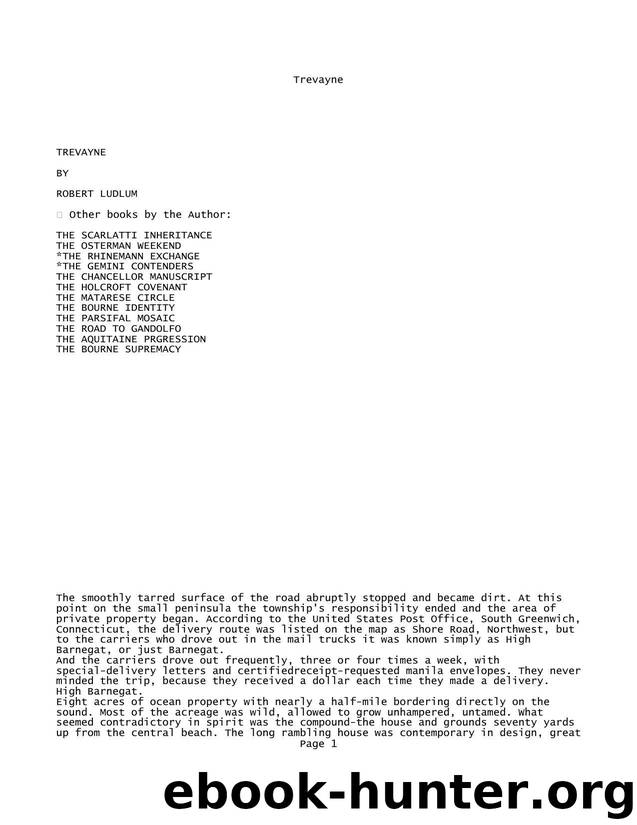 Trevayne

TREVAYNE

BY

ROBERT LUDLUM

 Other books by the Author:

THE SCARLATTI INHERITANCE
THE OSTERMAN WEEKEND
*THE RHINEMANN EXCHANGE
*THE GEMINI CONTENDERS
THE CHANCELLOR MANUSCRIPT
THE HOLCROFT COVENANT
THE MATARESE CIRCLE
THE BOURNE IDENTITY
THE PARSIFAL MOSAIC
THE ROAD TO GANDOLFO
THE AQUITAINE PRGRESSION
THE BOURNE SUPREMACY

The smoothly tarred surface of the road abruptly stopped and became dirt. At this point on the small peninsula the township's responsibility ended and the area of private property began. According to the United States Post Office, South Greenwich, Connecticut, the delivery route was listed on the map as Shore Road, Northwest, but to the carriers who drove out in the mail trucks it was known simply as High Barnegat, or just Barnegat.
And the carriers drove out frequently, three or four times a week, with special-delivery letters and certifiedreceipt-requested manila envelopes. They never minded the trip, because they received a dollar each time they made a delivery.
High Barnegat.
Eight acres of ocean property with nearly a half-mile bordering directly on the sound. Most of the acreage was wild, allowed to grow unhampered, untamed. What seemed contradictory in spirit was the compound-the house and grounds seventy yards up from the central beach. The long rambling house was contemporary in design, great
Page 1

ebook-hunter.org